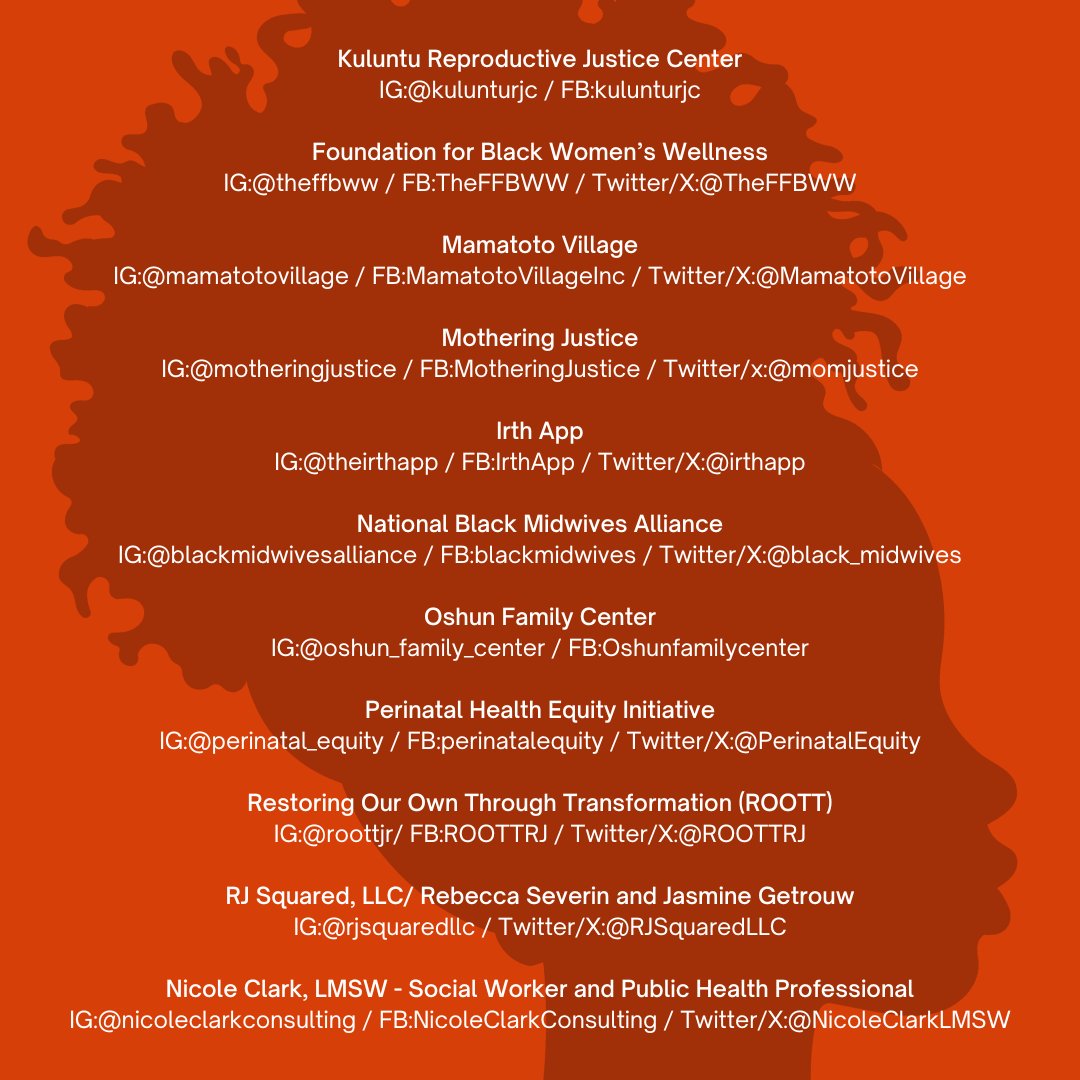 Kuluntu Reproductive Justice Center
IG:@kulunturjc / FB:kulunturjc

Foundation for Black Women's Wellness
IG:@theffbww / FB:TheFFBWW / Twitter/X:@TheFFBWW

Mamatoto Village
IG:@mamatotovillage / FB:MamatotoVillageInc / Twitter/X:@MamatotoVillage

Mothering Justice
IG:@motheringjustice / FB:MotheringJustice / Twitter/x:@momjustice

Irth App
IG:@theirthapp / FB:IrthApp / Twitter/X:@irthapp

National Black Midwives Alliance
IG:@blackmidwivesalliance / FB:blackmidwives / Twitter/X:@black_midwives

Oshun Family Center
IG:@oshun_family_center / FB:Oshunfamilycenter

Perinatal Health Equity Initiative
IG:@perinatal_equity / FB:perinatalequity / Twitter/X:@PerinatalEquity

Restoring Our Own Through Transformation (ROOTT)
IG:@roottjr/ FB:ROOTTRJ / Twitter/X:@ROOTTRJ

RJ Squared, LLC/ Rebecca Severin and Jasmine Getrouw
IG:@rjsquaredllc / Twitter/X:@RJSquaredLLC

Nicole Clark, LMSW - Social Worker and Public Health Professional
IG:@nicoleclarkconsulting / FB:NicoleClarkConsulting / Twitter/X:@NicoleClarkLMSW